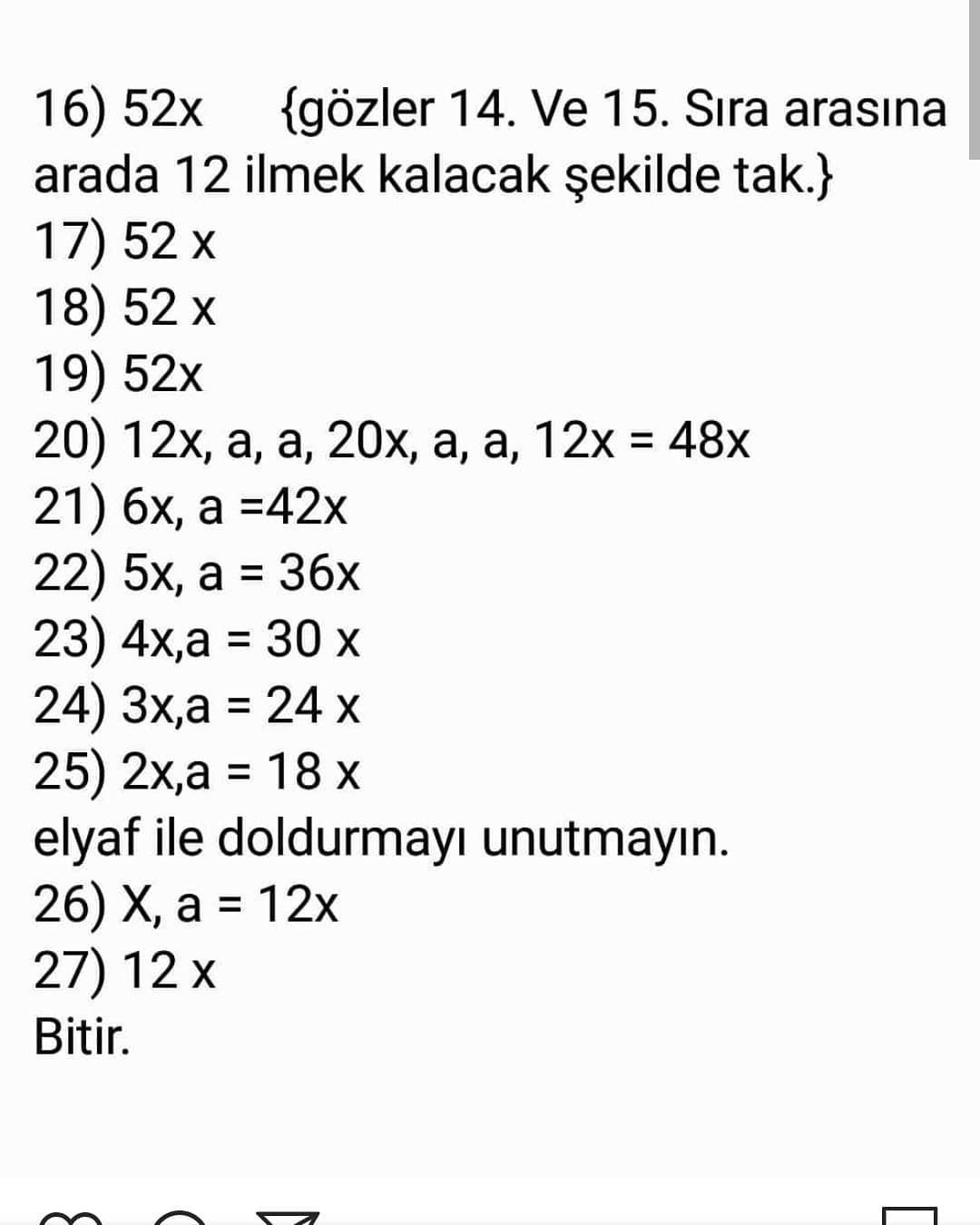 16) 52x {gözler 14. Ve 15. Sıra arasına arada 12 ilmek kalacak şekilde tak.}
17) 52 x
18) 52 x
19) 52x
20) 12x, a, a, 20x, a, a, 12x = 48x
21) 6x, a =42x
22) 5x, a = 36x
23) 4x,a = 30 x
24) 3x,a = 24 x
25) 2x,a = 18 x
elyaf ile doldurmayı unutmayın.
26) X, a = 12x
27) 12 x
Bitir.